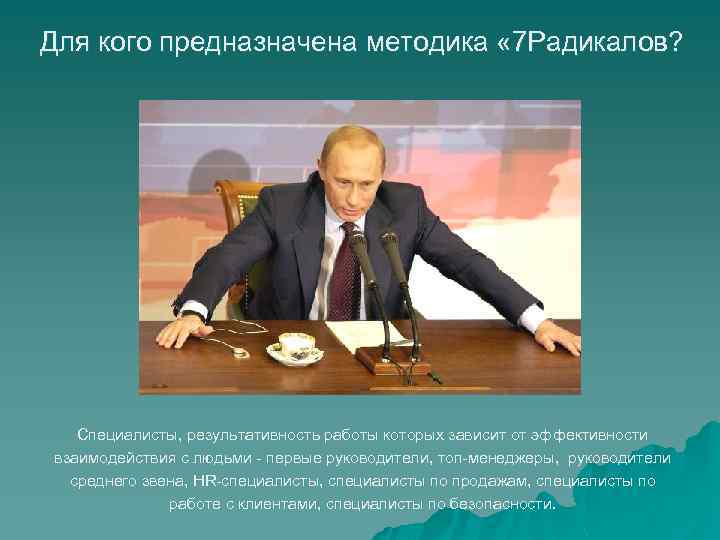 Для кого предназначена методика «7Радикалов?

Специалисты, результативность работы которых зависит от эффективности взаимодействия с людьми - первые руководители, топ-менеджеры, руководители среднего звена, HR-специалисты, специалисты по продажам, специалисты по работе с клиентами, специалисты по безопасности.